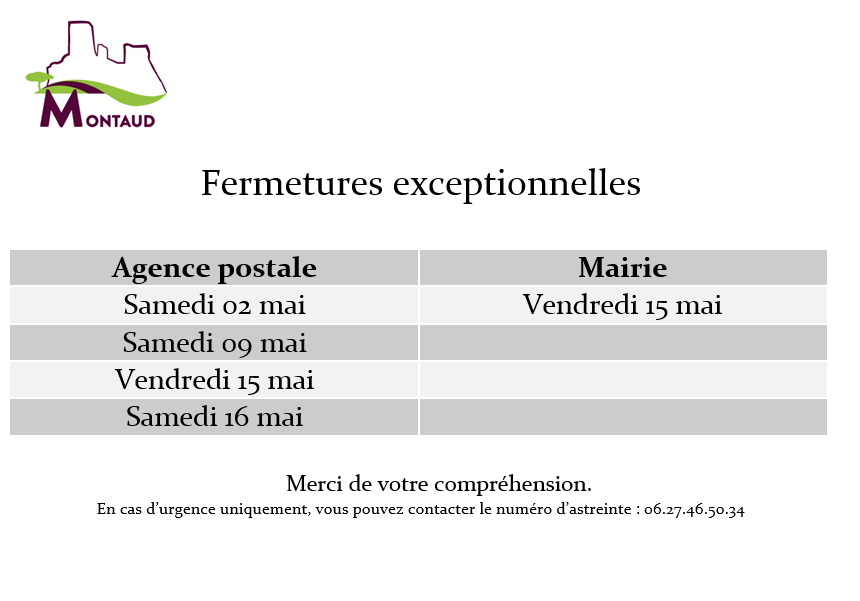 MONTAUD

Fermetures exceptionnelles

| Agence postale | Mairie |
|---|---|
| Samedi 02 mai | Vendredi 15 mai |
| Samedi 09 mai | |
| Vendredi 15 mai | |
| Samedi 16 mai | |

Merci de votre compréhension.
En cas d'urgence uniquement, vous pouvez contacter le numéro d'astreinte : 06.27.46.50.34